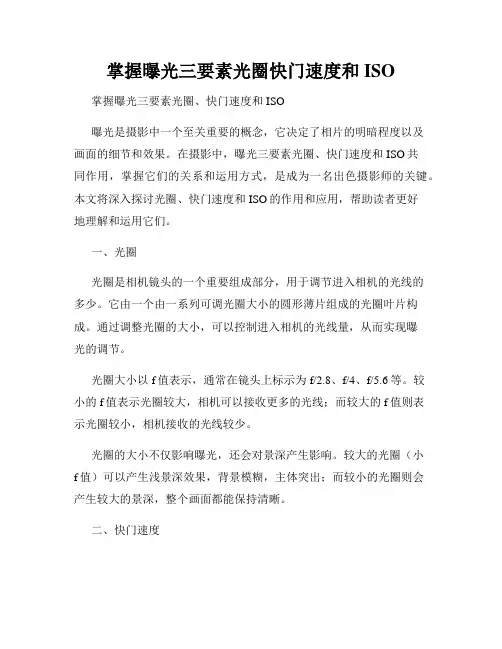 掌握曝光三要素光圈快门速度和 ISO

掌握曝光三要素光圈、快门速度和 ISO

曝光是摄影中一个至关重要的概念，它决定了相片的明暗程度以及画面的细节和效果。在摄影中，曝光三要素光圈、快门速度和 ISO 共同作用，掌握它们的关系和运用方式，是成为一名出色摄影师的关键。本文将深入探讨光圈、快门速度和 ISO 的作用和应用，帮助读者更好地理解和运用它们。

一、光圈

光圈是相机镜头的一个重要组成部分，用于调节进入相机的光线的多少。它由一个由一系列可调光圈大小的圆形薄片组成的光圈叶片构成。通过调整光圈的大小，可以控制进入相机的光线量，从而实现曝光的调节。

光圈大小以 f 值表示，通常在镜头上标示为 f/2.8、f/4、f/5.6 等。较小的 f 值表示光圈较大，相机可以接收更多的光线；而较大的 f 值则表示光圈较小，相机接收的光线较少。

光圈的大小不仅影响曝光，还会对景深产生影响。较大的光圈（小 f 值）可以产生浅景深效果，背景模糊，主体突出；而较小的光圈则会产生较大的景深，整个画面都能保持清晰。

二、快门速度